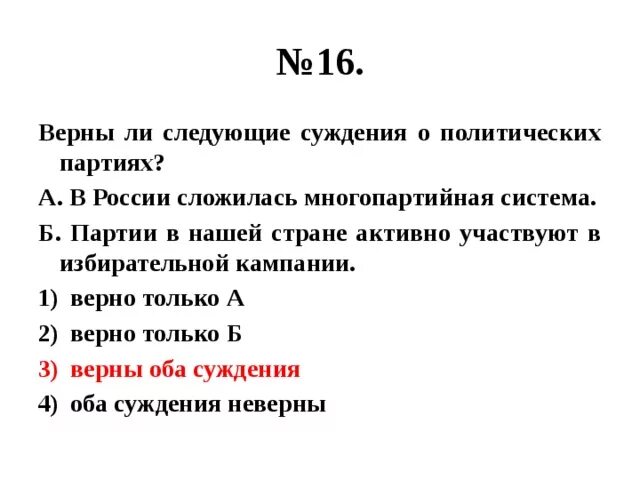 №16.

Верны ли следующие суждения о политических партиях?

А. В России сложилась многопартийная система.

Б. Партии в нашей стране активно участвуют в избирательной кампании.

1) верно только А

2) верно только Б

3) верны оба суждения

4) оба суждения неверны